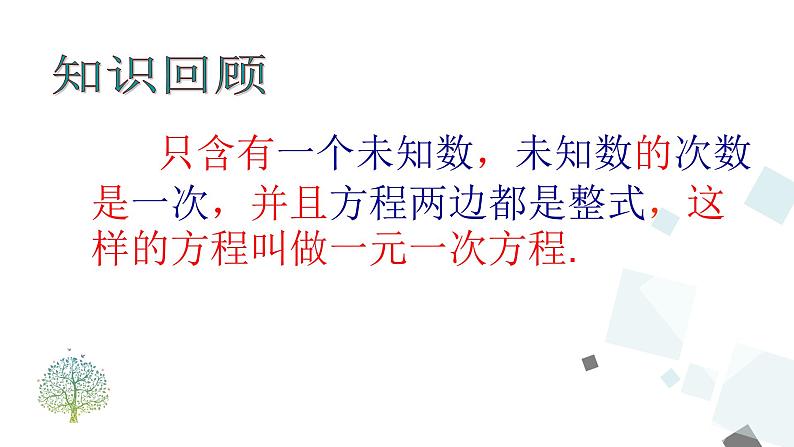 知识回顾

只含有一个未知数，未知数的次数是一次，并且方程两边都是整式，这样的方程叫做一元一次方程.